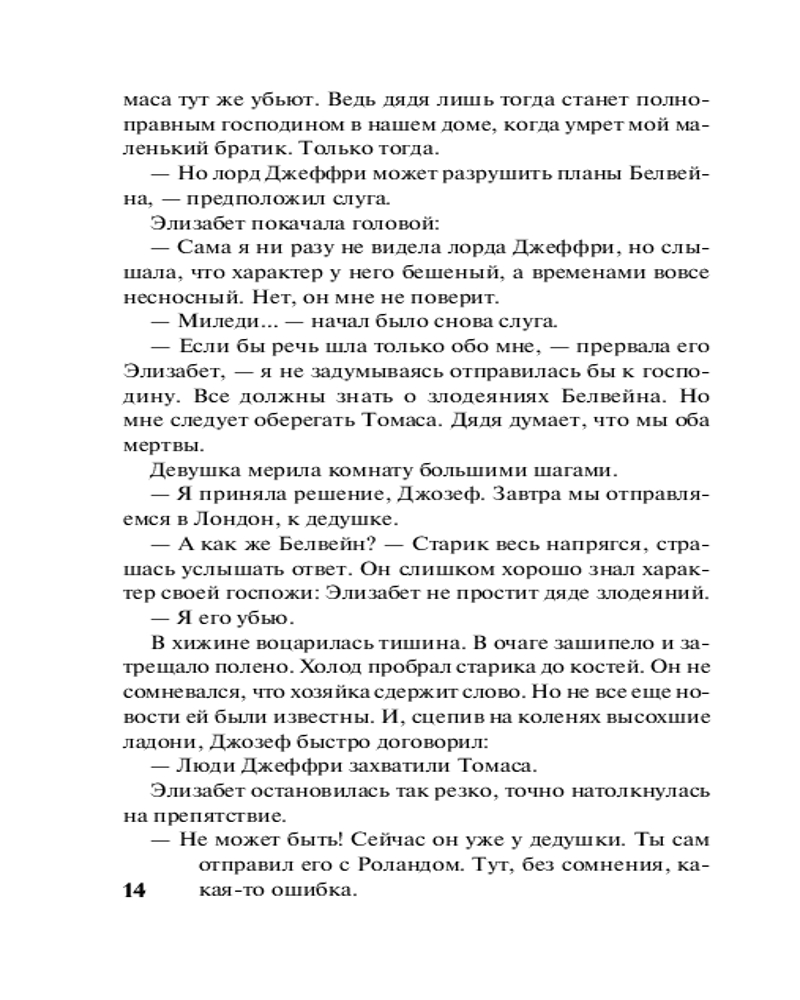 маса тут же убьют. Ведь дядя лишь тогда станет полноправным господином в нашем доме, когда умрет мой маленький братик. Только тогда.

— Но лорд Джеффри может разрушить планы Белвейна, — предположил слуга.

Элизабет покачала головой:

— Сама я ни разу не видела лорда Джеффри, но слышала, что характер у него бешеный, а временами вовсе несносный. Нет, он мне не поверит.

— Миледи... — начал было снова слуга.

— Если бы речь шла только обо мне, — прервала его Элизабет, — я не задумываясь отправилась бы к господину. Все должны знать о злодеяниях Белвейна. Но мне следует оберегать Томаса. Дядя думает, что мы оба мертвы.

Девушка мерила комнату большими шагами.

— Я приняла решение, Джозеф. Завтра мы отправляемся в Лондон, к дедушке.

— А как же Белвейн? — Старик весь напрягся, страшась услышать ответ. Он слишком хорошо знал характер своей госпожи: Элизабет не простит дяде злодеяний.

— Я его убью.

В хижине воцарилась тишина. В очаге зашипело и затрещало полено. Холод пробрал старика до костей. Он не сомневался, что хозяйка сдержит слово. Но не все еще новости ей были известны. И, сцепив на коленях высохшие ладони, Джозеф быстро договорил:

— Люди Джеффри захватили Томаса.

Элизабет остановилась так резко, точно натолкнулась на препятствие.

— Не может быть! Сейчас он уже у дедушки. Ты сам отправил его с Роландом. Тут, без сомнения, какая-то ошибка.

14